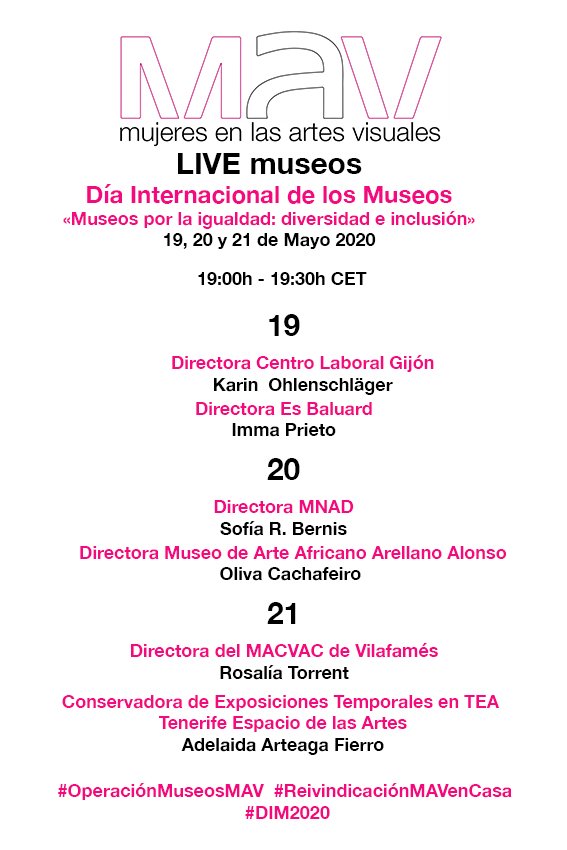 MAV
mujeres en las artes visuales
LIVE museos
Día Internacional de los Museos
«Museos por la igualdad: diversidad e inclusión»
19, 20 y 21 de Mayo 2020

19:00h - 19:30h CET

19

Directora Centro Laboral Gijón
Karin Ohlenschläger
Directora Es Baluard
Imma Prieto

20

Directora MNAD
Sofía R. Bernis
Directora Museo de Arte Africano Arellano Alonso
Oliva Cachafeiro

21

Directora del MACVAC de Vilafamés
Rosalía Torrent

Conservadora de Exposiciones Temporales en TEA
Tenerife Espacio de las Artes
Adelaida Arteaga Fierro

#OperaciónMuseosMAV #ReivindicaciónMAVenCasa
#DIM2020